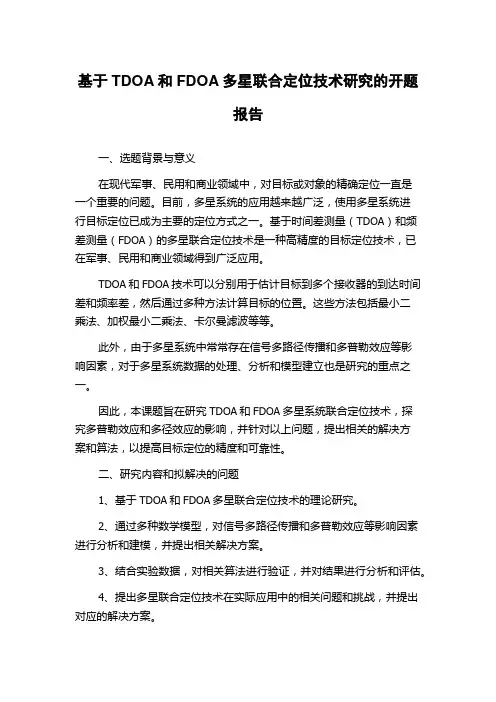 基于 TDOA 和 FDOA 多星联合定位技术研究的开题报告

一、选题背景与意义

在现代军事、民用和商业领域中，对目标或对象的精确定位一直是一个重要的问题。目前，多星系统的应用越来越广泛，使用多星系统进行目标定位已成为主要的定位方式之一。基于时间差测量（TDOA）和频差测量（FDOA）的多星联合定位技术是一种高精度的目标定位技术，已在军事、民用和商业领域得到广泛应用。

TDOA 和 FDOA 技术可以分别用于估计目标到多个接收器的到达时间差和频率差，然后通过多种方法计算目标的位置。这些方法包括最小二乘法、加权最小二乘法、卡尔曼滤波等等。

此外，由于多星系统中常常存在信号多路径传播和多普勒效应等影响因素，对于多星系统数据的处理、分析和模型建立也是研究的重点之一。

因此，本课题旨在研究 TDOA 和 FDOA 多星系统联合定位技术，探究多普勒效应和多径效应的影响，并针对以上问题，提出相关的解决方案和算法，以提高目标定位的精度和可靠性。

二、研究内容和拟解决的问题

1、基于 TDOA 和 FDOA 多星联合定位技术的理论研究。

2、通过多种数学模型，对信号多路径传播和多普勒效应等影响因素进行分析和建模，并提出相关解决方案。

3、结合实验数据，对相关算法进行验证，并对结果进行分析和评估。

4、提出多星联合定位技术在实际应用中的相关问题和挑战，并提出对应的解决方案。